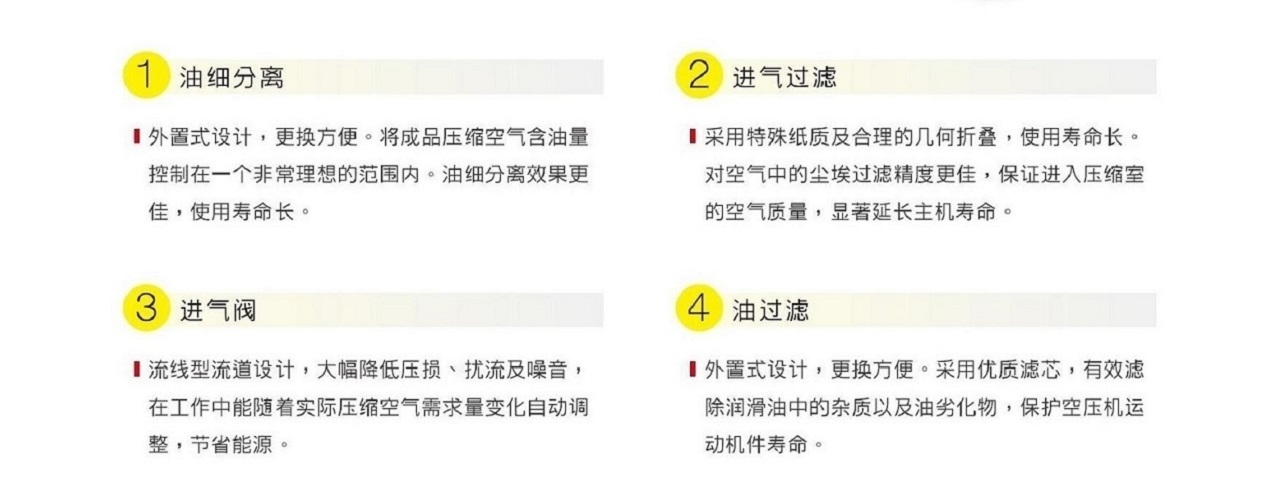 1 油细分离

外置式设计，更换方便。将成品压缩空气含油量控制在一个非常理想的范围内。油细分离效果更佳，使用寿命长。

2 进气过滤

采用特殊纸质及合理的几何折叠，使用寿命长。对空气中的尘埃过滤精度更佳，保证进入压缩室的空气质量，显著延长主机寿命。

3 进气阀

流线型流道设计，大幅降低压损、扰流及噪音，在工作中能随着实际压缩空气需求量变化自动调整，节省能源。

4 油过滤

外置式设计，更换方便。采用优质滤芯，有效滤除润滑油中的杂质以及油劣化物，保护空压机运动机件寿命。